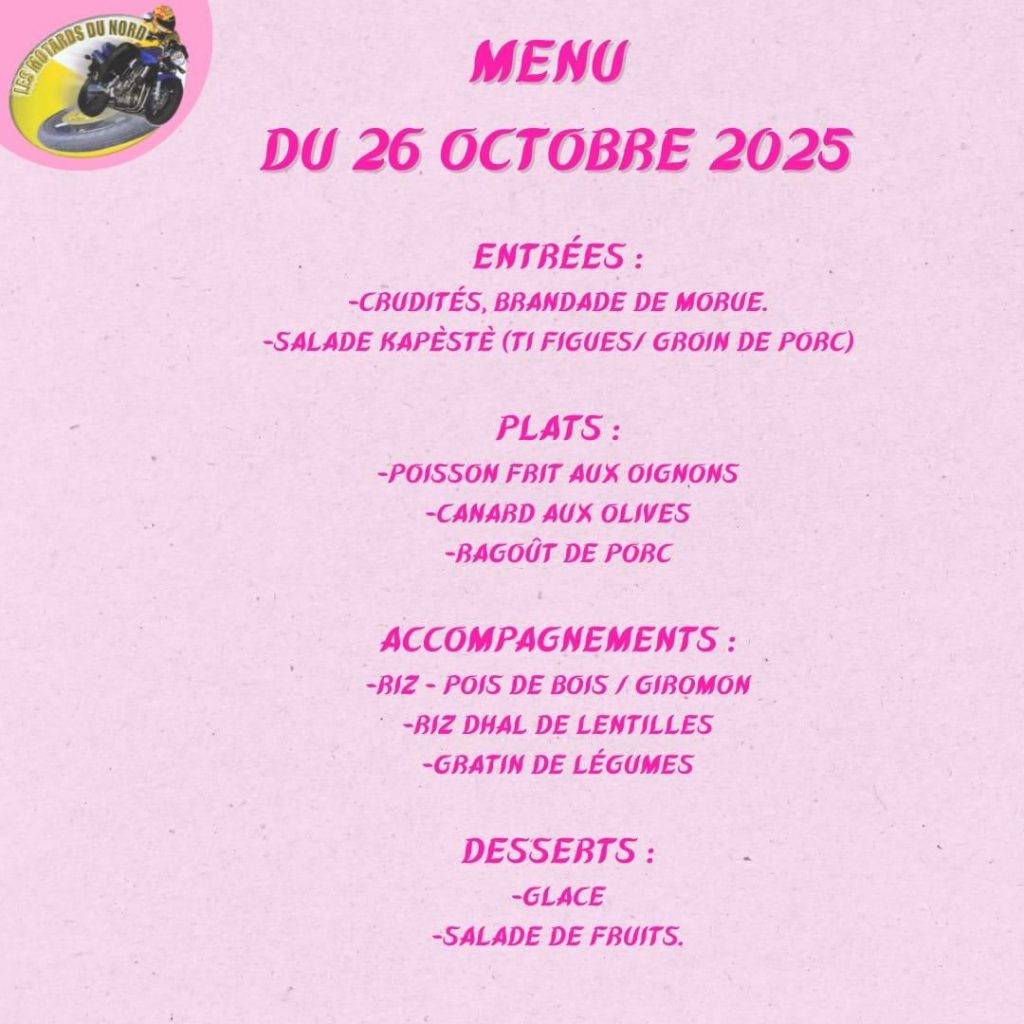 LES MOTARDS DU NORD

MENU
DU 26 OCTOBRE 2025

ENTRÉES :
-CRUDITÉS, BRANDADE DE MORUE.
-SALADE KAPÈSTÈ (TI FIGUES/ GROIN DE PORC)

PLATS :
-POISSON FRIT AUX OIGNONS
-CANARD AUX OLIVES
-RAGOÛT DE PORC

ACCOMPAGNEMENTS :
-RIZ - POIS DE BOIS / GIROMON
-RIZ DHAL DE LENTILLES
-GRATIN DE LÉGUMES

DESSERTS :
-GLACE
-SALADE DE FRUITS.